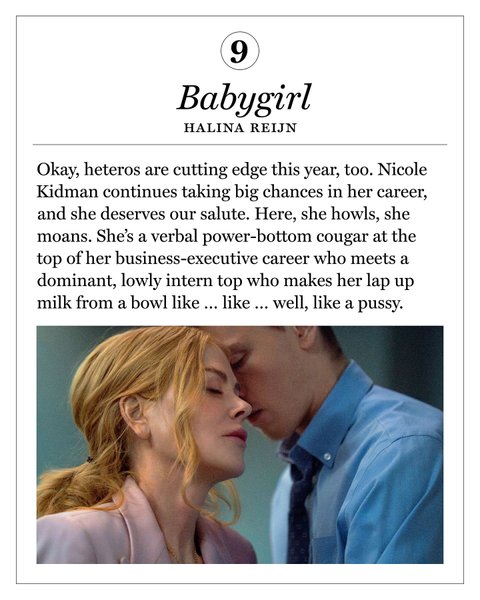 9

Babygirl

HALINA REIJN

Okay, heteros are cutting edge this year, too. Nicole Kidman continues taking big chances in her career, and she deserves our salute. Here, she howls, she moans. She's a verbal power-bottom cougar at the top of her business-executive career who meets a dominant, lowly intern top who makes her lap up milk from a bowl like ... like ... well, like a pussy.